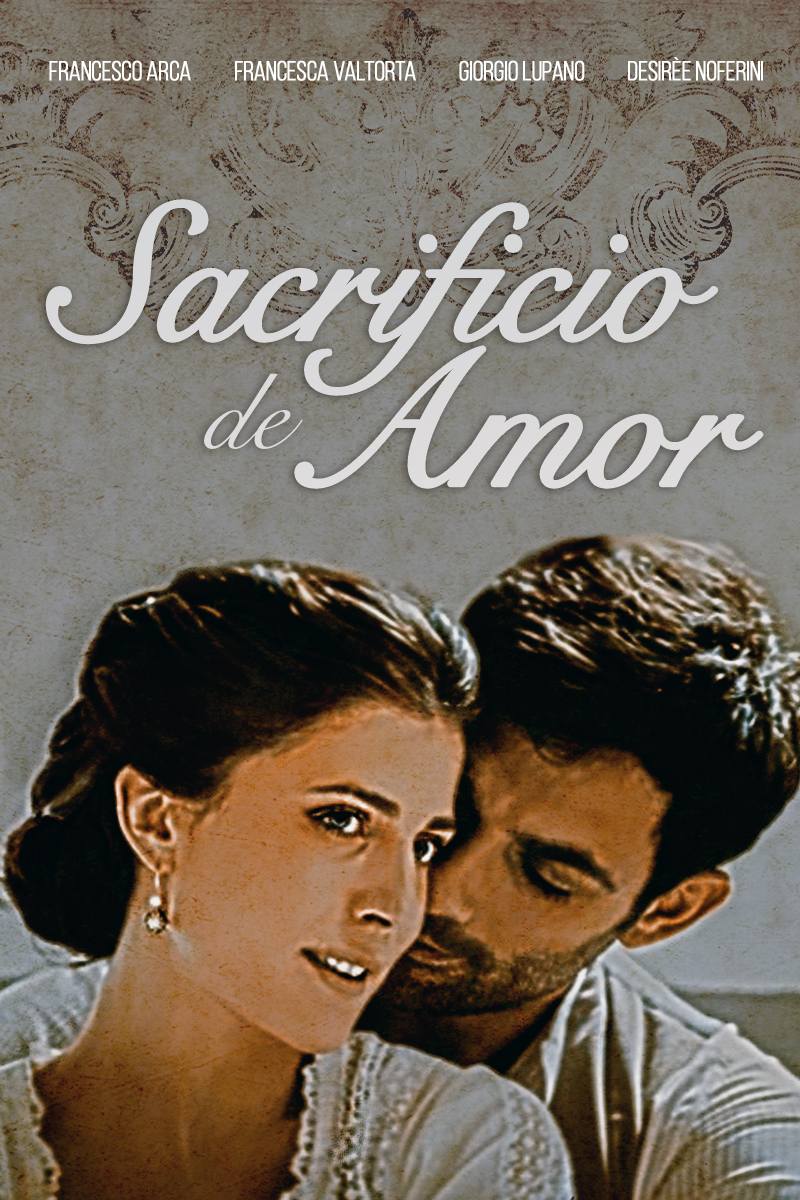 FRANCESCO ARCA FRANCESCA VALTORTA GIORGIO LUPANO DESIRÈE NOFERINI

Sacrificio de Amor